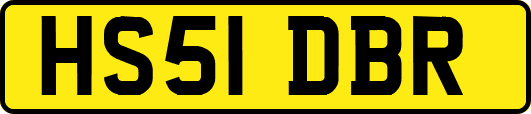 HS51 DBR